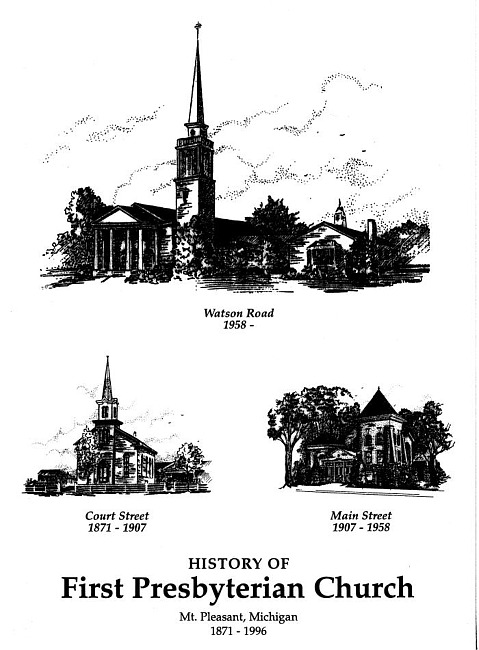 Watson Road
1958 -

Court Street
1871 - 1907

Main Street
1907 - 1958

HISTORY OF
First Presbyterian Church
Mt. Pleasant, Michigan
1871 - 1996